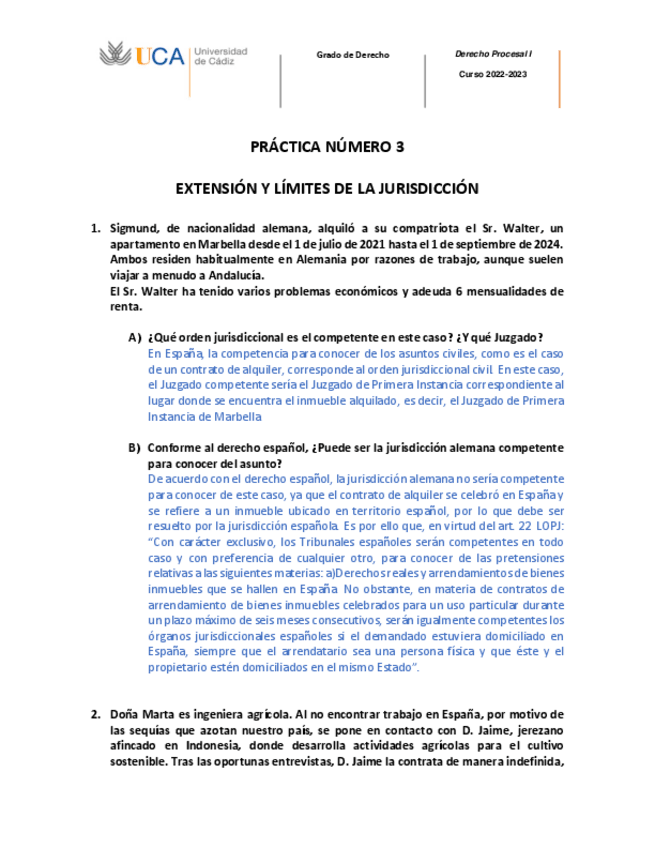 UCA Universidad de Cádiz

Grado de Derecho

Derecho Procesal I

Curso 2022-2023

PRÁCTICA NÚMERO 3

EXTENSIÓN Y LÍMITES DE LA JURISDICCIÓN

1. Sigmund, de nacionalidad alemana, alquiló a su compatriota el Sr. Walter, un apartamento en Marbella desde el 1 de julio de 2021 hasta el 1 de septiembre de 2024. Ambos residen habitualmente en Alemania por razones de trabajo, aunque suelen viajar a menudo a Andalucía.
El Sr. Walter ha tenido varios problemas económicos y adeuda 6 mensualidades de renta.

A) ¿Qué orden jurisdiccional es el competente en este caso? ¿Y qué Juzgado?
En España, la competencia para conocer de los asuntos civiles, como es el caso de un contrato de alquiler, corresponde al orden jurisdiccional civil. En este caso, el Juzgado competente sería el Juzgado de Primera Instancia correspondiente al lugar donde se encuentra el inmueble alquilado, es decir, el Juzgado de Primera Instancia de Marbella

B) Conforme al derecho español, ¿Puede ser la jurisdicción alemana competente para conocer del asunto?
De acuerdo con el derecho español, la jurisdicción alemana no sería competente para conocer de este caso, ya que el contrato de alquiler se celebró en España y se refiere a un inmueble ubicado en territorio español, por lo que debe ser resuelto por la jurisdicción española. Es por ello que, en virtud del art. 22 LOPJ: "Con carácter exclusivo, los Tribunales españoles serán competentes en todo caso y con preferencia de cualquier otro, para conocer de las pretensiones relativas a las siguientes materias: a)Derechos reales y arrendamientos de bienes inmuebles que se hallen en España. No obstante, en materia de contratos de arrendamiento de bienes inmuebles celebrados para un uso particular durante un plazo máximo de seis meses consecutivos, serán igualmente competentes los órganos jurisdiccionales españoles si el demandado estuviera domiciliado en España, siempre que el arrendatario sea una persona física y que éste y el propietario estén domiciliados en el mismo Estado".

2. Doña Marta es ingeniera agrícola. Al no encontrar trabajo en España, por motivo de las sequías que azotan nuestro país, se pone en contacto con D. Jaime, jerezano afincado en Indonesia, donde desarrolla actividades agrícolas para el cultivo sostenible. Tras las oportunas entrevistas, D. Jaime la contrata de manera indefinida,